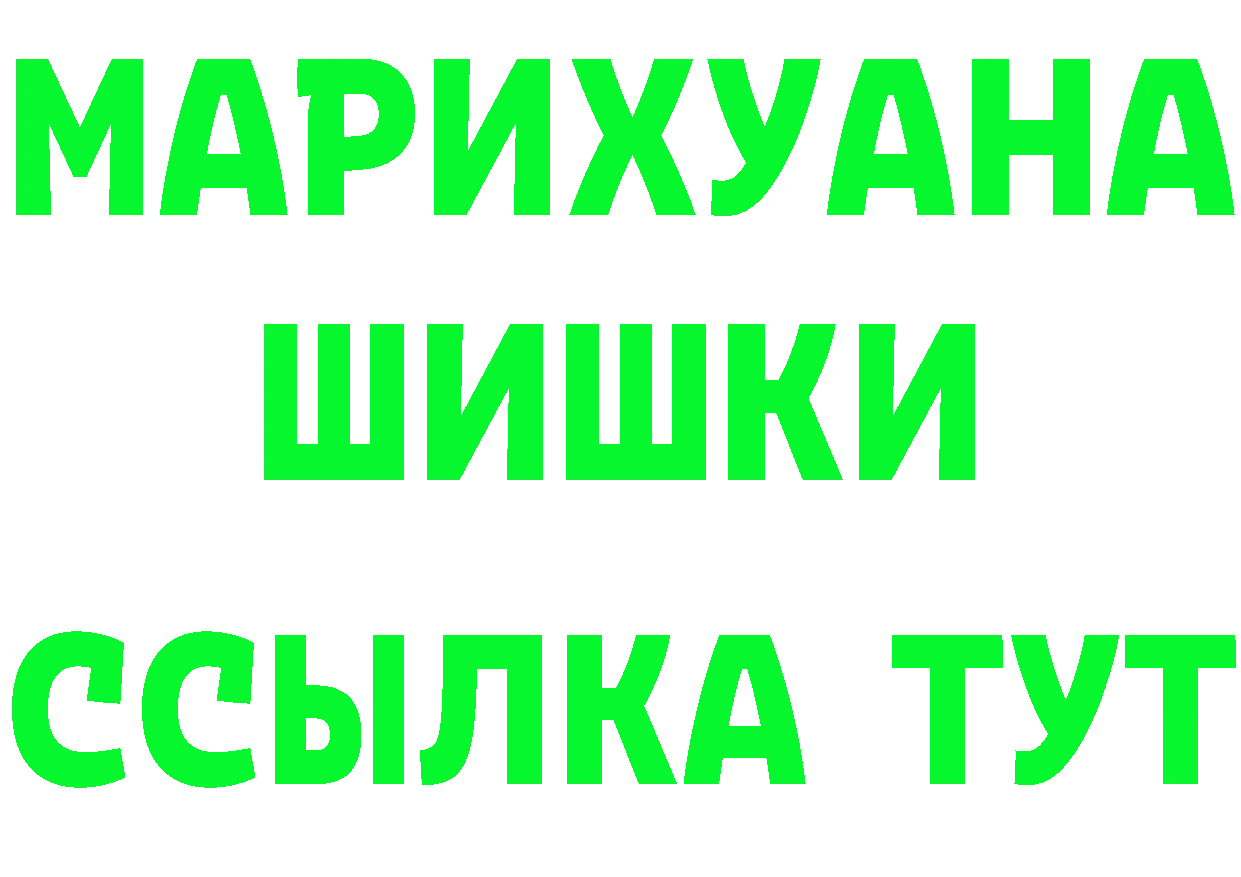 МАРИХУАНА
ШИШКИ
ССЫЛКА ТУТ